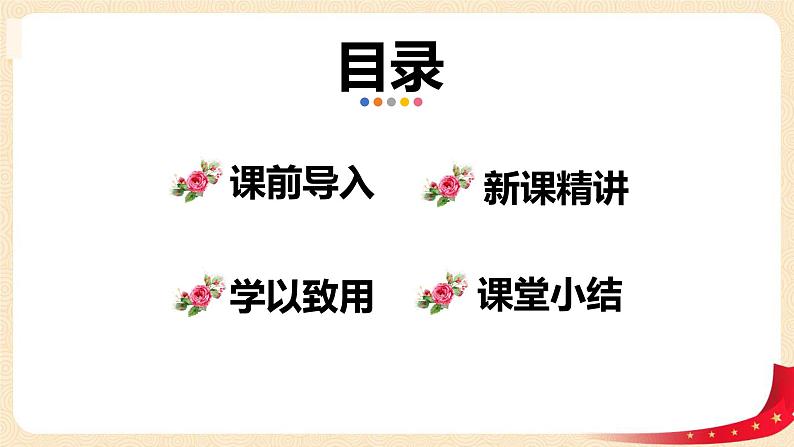 目录

课前导入

新课精讲

学以致用

课堂小结